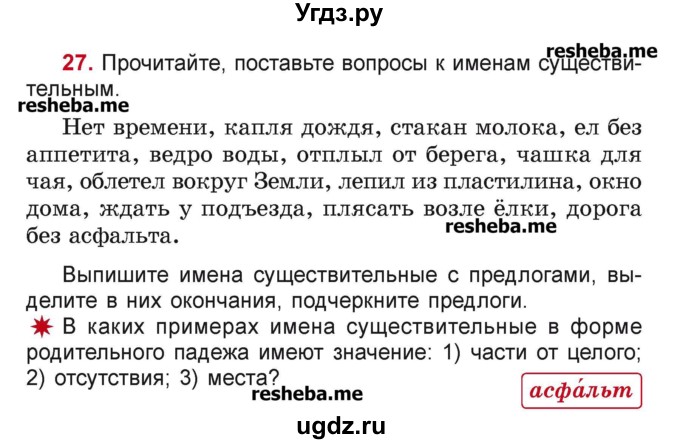 Угдз.ру

resheba.me

27. Прочитайте, поставьте вопросы к именам существительным.

resheba.me

Нет времени, капля дождя, стакан молока, ел без аппетита, ведро воды, отплыл от берега, чашка для чая, облетел вокруг Земли, лепил из пластилина, окно дома, ждать у подъезда, плясать возле ёлки, дорога без асфальта.

resheba.me

Выпишите имена существительные с предлогами, выделите в них окончания, подчеркните предлоги.

В каких примерах имена существительные в форме родительного падежа имеют значение: 1) части от целого; 2) отсутствия; 3) места?

resheba.me

асфа́льт

ugdz.ru